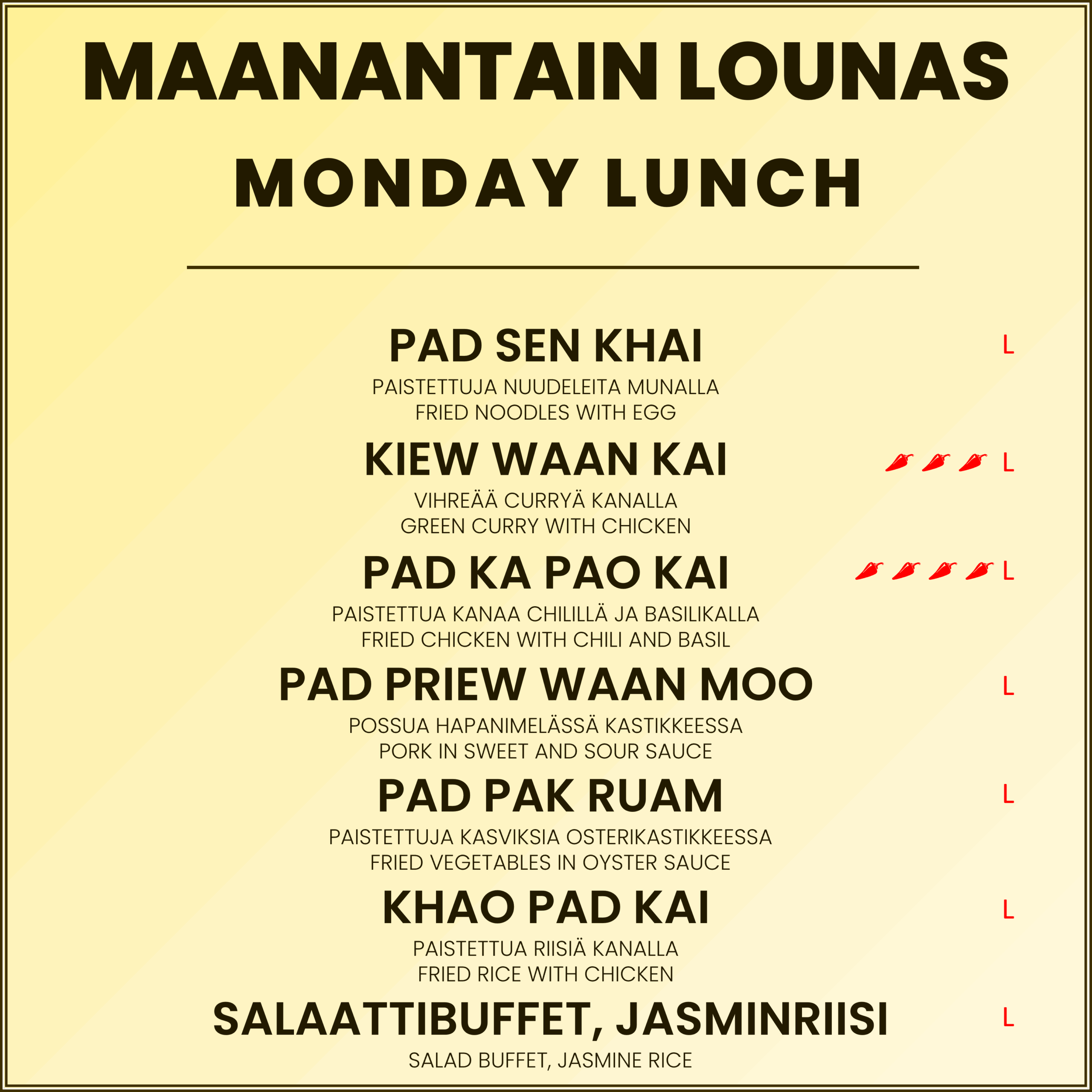 MAANANTAIN LOUNAS
MONDAY LUNCH

PAD SEN KHAI
L
PAISTETTUJA NUUDELEITA MUNALLA
FRIED NOODLES WITH EGG

KIEW WAAN KAI
L
VIHREÄÄ CURRYÄ KANALLA
GREEN CURRY WITH CHICKEN

PAD KA PAO KAI
L
PAISTETTUA KANAA CHILILLÄ JA BASILIKALLA
FRIED CHICKEN WITH CHILI AND BASIL

PAD PRIEW WAAN MOO
L
POSSUA HAPANIMELÄSSÄ KASTIKKEESSA
PORK IN SWEET AND SOUR SAUCE

PAD PAK RUAM
L
PAISTETTUJA KASVIKSIA OSTERIKASTIKKEESSA
FRIED VEGETABLES IN OYSTER SAUCE

KHAO PAD KAI
L
PAISTETTUA RIISIÄ KANALLA
FRIED RICE WITH CHICKEN

SALAATTIBUFFET, JASMINRIISI
L
SALAD BUFFET, JASMINE RICE